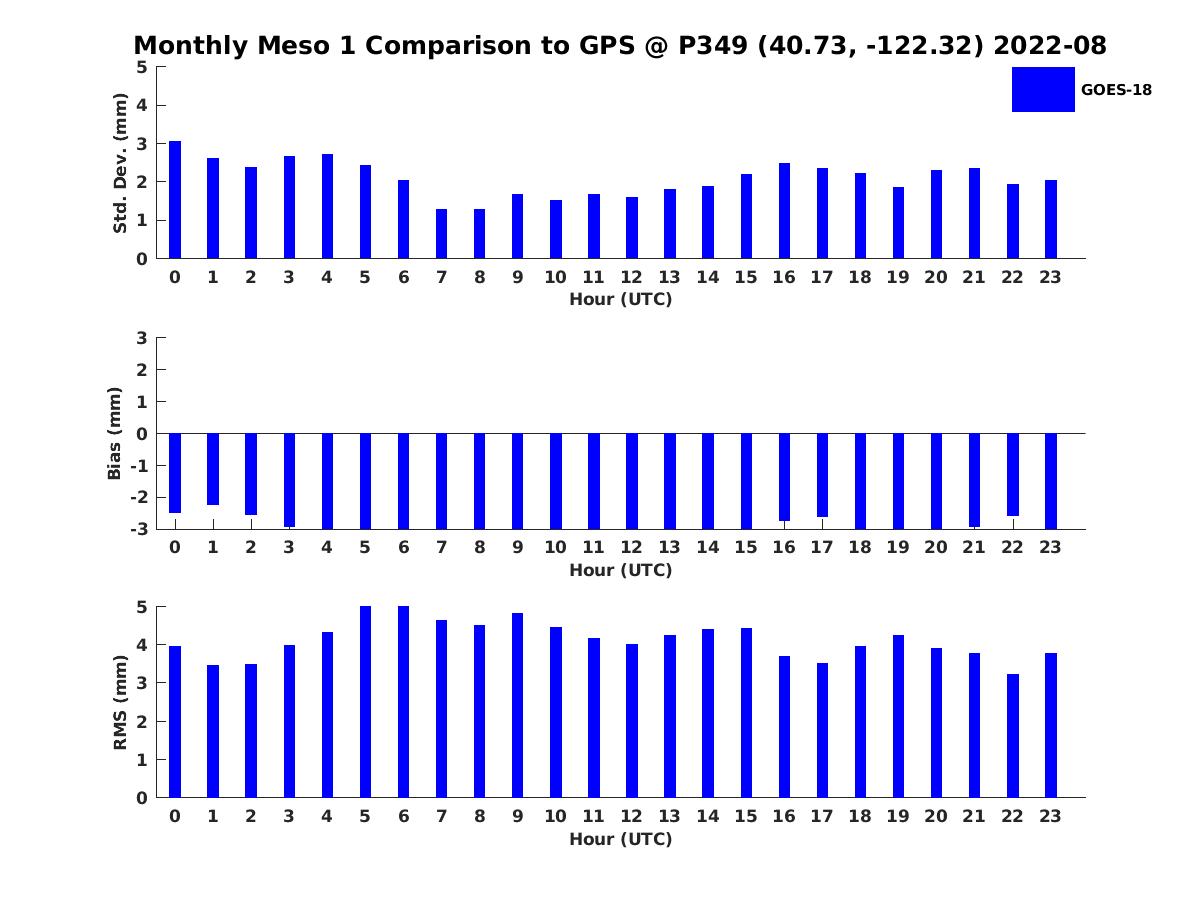 Monthly Meso 1 Comparison to GPS @ P349 (40.73, -122.32) 2022-08

GOES-18

Std. Dev. (mm)
5
4
3
2
1
0
0 1 2 3 4 5 6 7 8 9 10 11 12 13 14 15 16 17 18 19 20 21 22 23
Hour (UTC)

Bias (mm)
3
2
1
0
-1
-2
-3
0 1 2 3 4 5 6 7 8 9 10 11 12 13 14 15 16 17 18 19 20 21 22 23
Hour (UTC)

RMS (mm)
5
4
3
2
1
0
0 1 2 3 4 5 6 7 8 9 10 11 12 13 14 15 16 17 18 19 20 21 22 23
Hour (UTC)